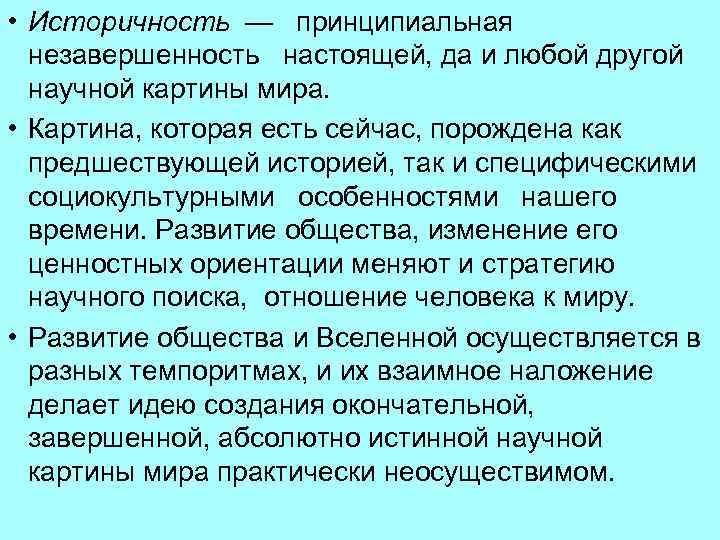 • Историчность — принципиальная незавершенность настоящей, да и любой другой научной картины мира.

• Картина, которая есть сейчас, порождена как предшествующей историей, так и специфическими социокультурными особенностями нашего времени. Развитие общества, изменение его ценностных ориентации меняют и стратегию научного поиска, отношение человека к миру.

• Развитие общества и Вселенной осуществляется в разных темпоритмах, и их взаимное наложение делает идею создания окончательной, завершенной, абсолютно истинной научной картины мира практически неосуществимом.